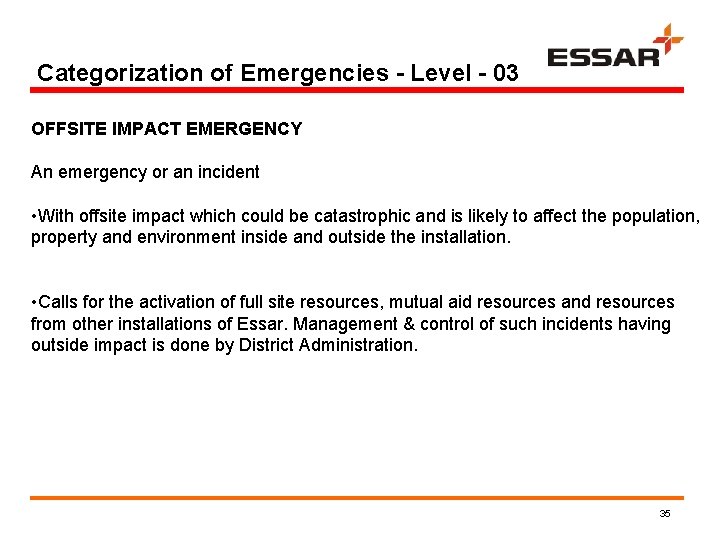 Categorization of Emergencies - Level - 03

ESSAR

OFFSITE IMPACT EMERGENCY

An emergency or an incident

•With offsite impact which could be catastrophic and is likely to affect the population, property and environment inside and outside the installation.

•Calls for the activation of full site resources, mutual aid resources and resources from other installations of Essar. Management & control of such incidents having outside impact is done by District Administration.

35